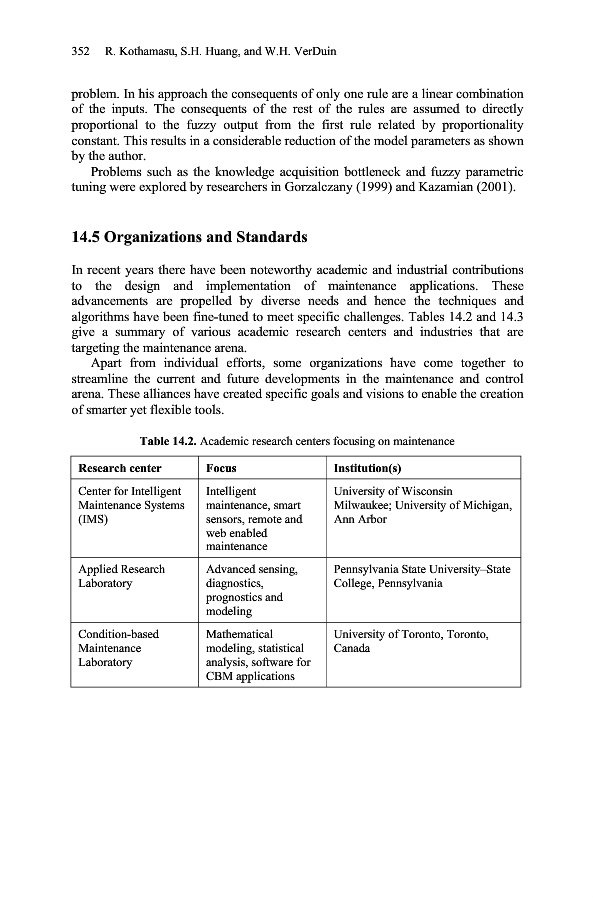 352 R. Kothamasu, S.H. Huang, and W.H. VerDuin

problem. In his approach the consequents of only one rule are a linear combination of the inputs. The consequents of the rest of the rules are assumed to directly proportional to the fuzzy output from the first rule related by proportionality constant. This results in a considerable reduction of the model parameters as shown by the author.

Problems such as the knowledge acquisition bottleneck and fuzzy parametric tuning were explored by researchers in Gorzalczany (1999) and Kazamian (2001).

14.5 Organizations and Standards

In recent years there have been noteworthy academic and industrial contributions to the design and implementation of maintenance applications. These advancements are propelled by diverse needs and hence the techniques and algorithms have been fine-tuned to meet specific challenges. Tables 14.2 and 14.3 give a summary of various academic research centers and industries that are targeting the maintenance arena.

Apart from individual efforts, some organizations have come together to streamline the current and future developments in the maintenance and control arena. These alliances have created specific goals and visions to enable the creation of smarter yet flexible tools.

Table 14.2. Academic research centers focusing on maintenance

| Research center | Focus | Institution(s) |
|---|---|---|
| Center for Intelligent Maintenance Systems (IMS) | Intelligent maintenance, smart sensors, remote and web enabled maintenance | University of Wisconsin Milwaukee; University of Michigan, Ann Arbor |
| Applied Research Laboratory | Advanced sensing, diagnostics, prognostics and modeling | Pennsylvania State University–State College, Pennsylvania |
| Condition-based Maintenance Laboratory | Mathematical modeling, statistical analysis, software for CBM applications | University of Toronto, Toronto, Canada |